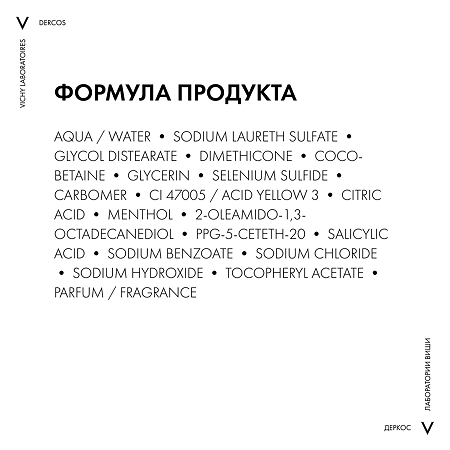 V DERCOS

VICHY LABORATOIRES

ФОРМУЛА ПРОДУКТА

AQUA / WATER • SODIUM LAURETH SULFATE • GLYCOL DISTEARATE • DIMETHICONE • COCO-BETAINE • GLYCERIN • SELENIUM SULFIDE • CARBOMER • CI 47005 / ACID YELLOW 3 • CITRIC ACID • MENTHOL • 2-OLEAMIDO-1,3-OCTADECANEDIOL • PPG-5-CETETH-20 • SALICYLIC ACID • SODIUM BENZOATE • SODIUM CHLORIDE • SODIUM HYDROXIDE • TOCOPHERYL ACETATE • PARFUM / FRAGRANCE

ЛАБОРАТОРИИ ВИШИ

ДЕРКОС V